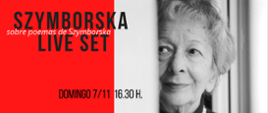 SZYMBORSKA
sobre poemas de Szymborska
LIVE SET

DOMINGO 7/11 16.30 H.